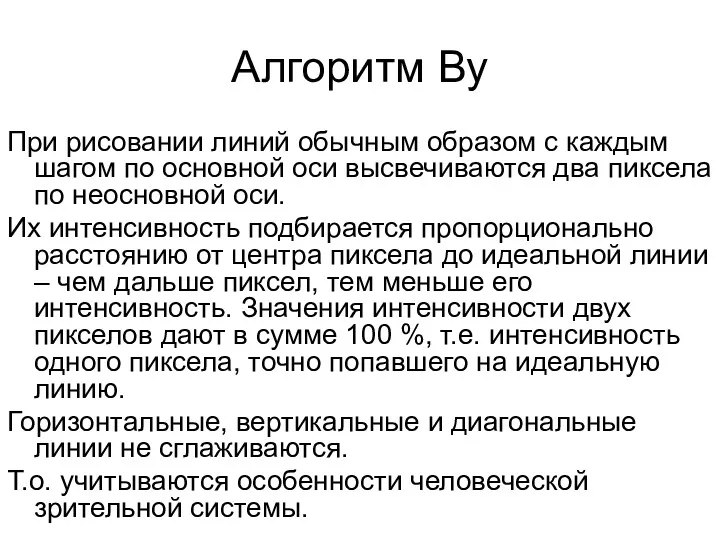 Алгоритм Ву

При рисовании линий обычным образом с каждым шагом по основной оси высвечиваются два пиксела по неосновной оси.

Их интенсивность подбирается пропорционально расстоянию от центра пиксела до идеальной линии – чем дальше пиксел, тем меньше его интенсивность. Значения интенсивности двух пикселов дают в сумме 100 %, т.е. интенсивность одного пиксела, точно попавшего на идеальную линию.

Горизонтальные, вертикальные и диагональные линии не сглаживаются.

Т.о. учитываются особенности человеческой зрительной системы.